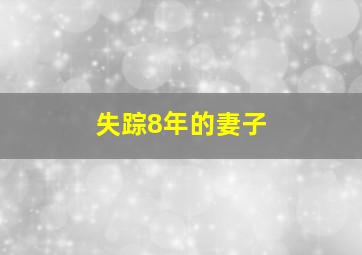 失踪8年的妻子